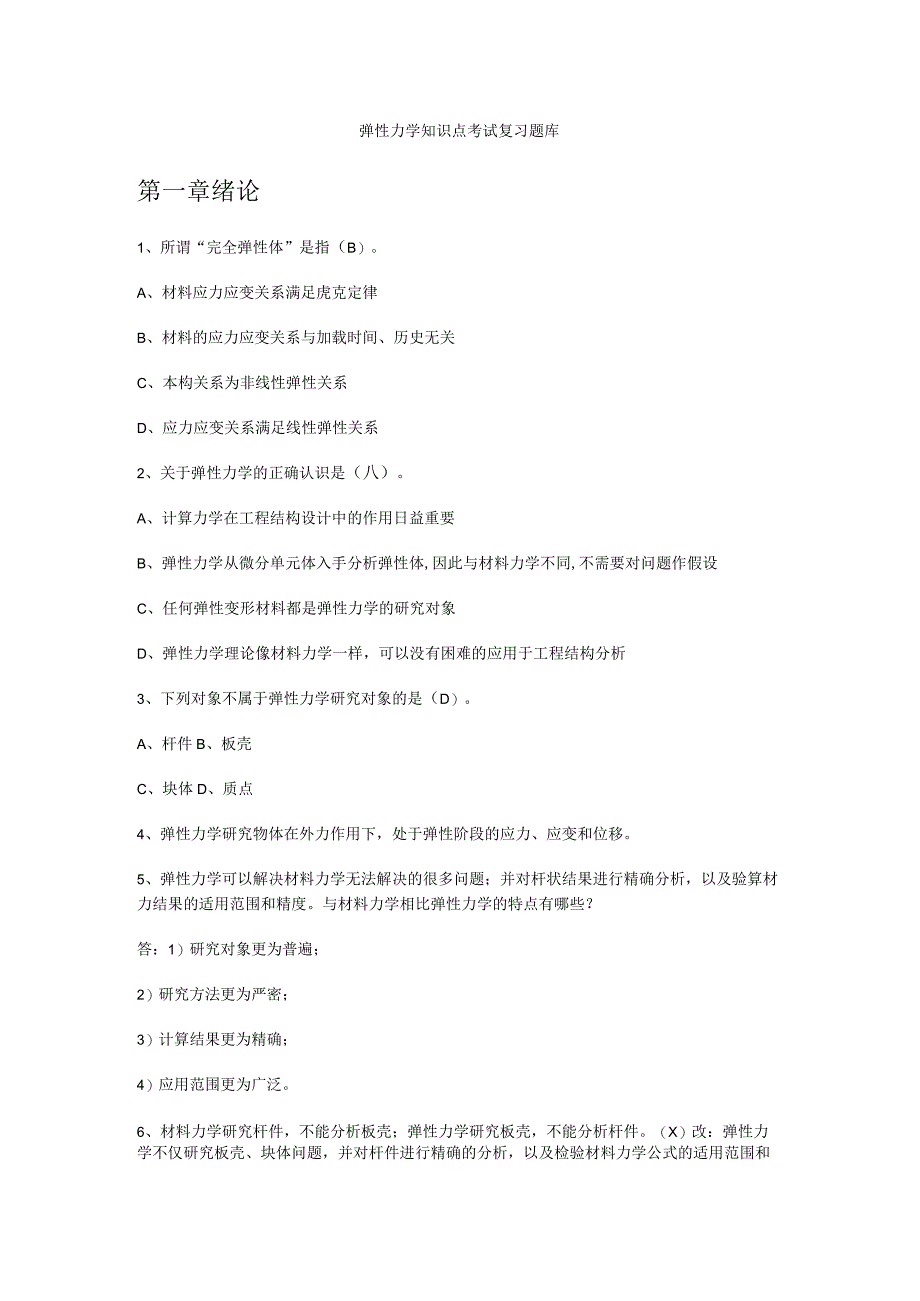 弹性力学知识点考试复习题库

第一章绪论

1、所谓“完全弹性体”是指（B）。

A、材料应力应变关系满足虎克定律

B、材料的应力应变关系与加载时间、历史无关

C、本构关系为非线性弹性关系

D、应力应变关系满足线性弹性关系

2、关于弹性力学的正确认识是（八）。

A、计算力学在工程结构设计中的作用日益重要

B、弹性力学从微分单元体入手分析弹性体,因此与材料力学不同,不需要对问题作假设

C、任何弹性变形材料都是弹性力学的研究对象

D、弹性力学理论像材料力学一样，可以没有困难的应用于工程结构分析

3、下列对象不属于弹性力学研究对象的是（D）。

A、杆件 B、板壳

C、块体 D、质点

4、弹性力学研究物体在外力作用下，处于弹性阶段的应力、应变和位移。

5、弹性力学可以解决材料力学无法解决的很多问题；并对杆状结果进行精确分析，以及验算材力结果的适用范围和精度。与材料力学相比弹性力学的特点有哪些？

答：1）研究对象更为普遍；

2）研究方法更为严密；

3）计算结果更为精确；

4）应用范围更为广泛。

6、材料力学研究杆件，不能分析板壳；弹性力学研究板壳，不能分析杆件。（X）改：弹性力学不仅研究板壳、块体问题，并对杆件进行精确的分析，以及检验材料力学公式的适用范围和